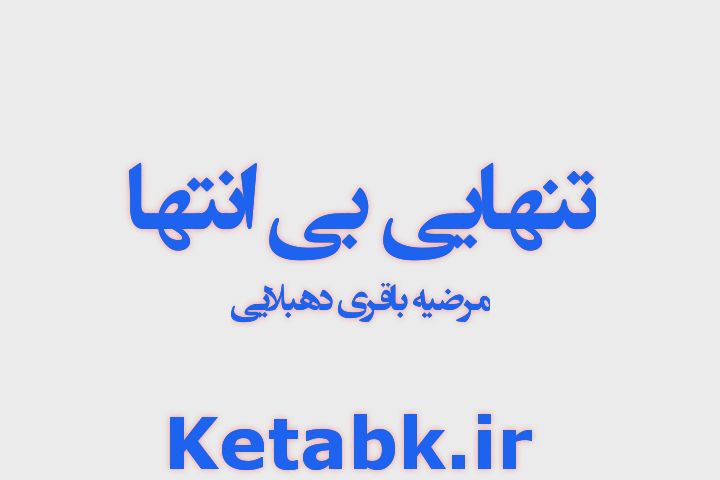 تنهایی بی انتها

مرضیه باقری دهبلایی

Ketabk.ir